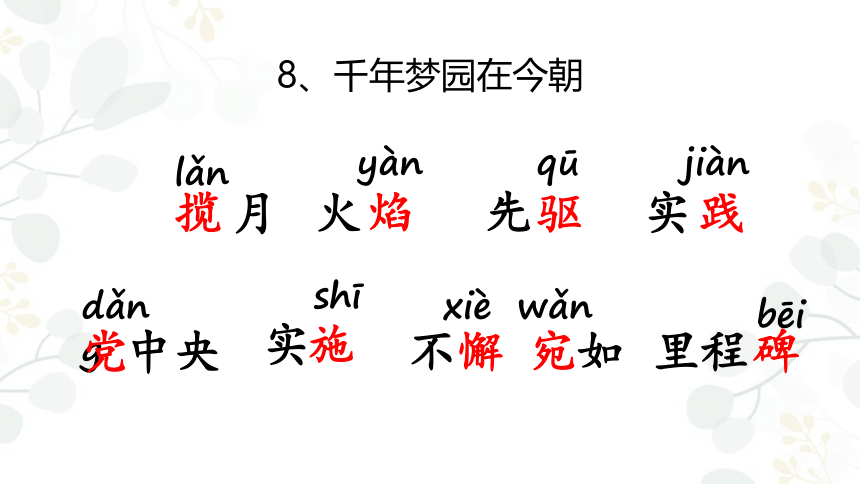 8、千年梦园在今朝

lǎn 揽月 yàn 火焰 qū 先驱 jiàn 实践

dǎn 党中央 shī 实施 xiè 不懈 wǎn 宛如 bēi 里程碑